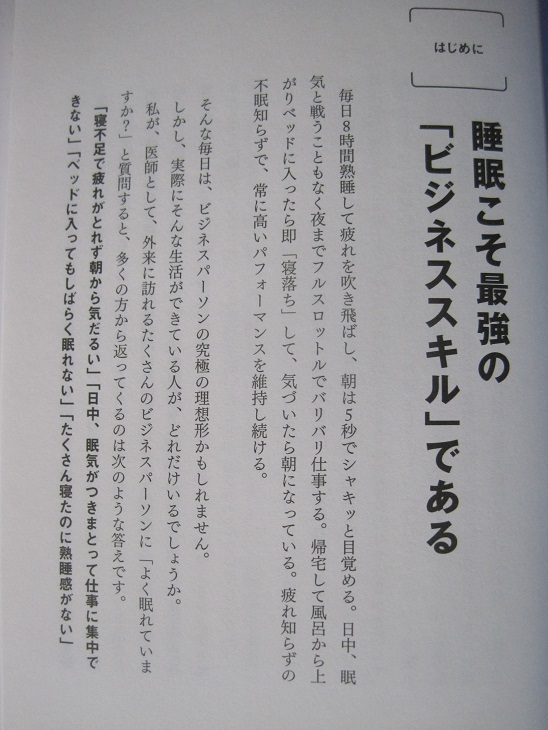 はじめに

睡眠こそ最強の「ビジネススキル」である

毎日8時間熟睡して疲れを吹き飛ばし、朝は5秒でシャキッと目覚める。日中、眠気と戦うこともなく夜までフルスロットルでバリバリ仕事する。帰宅して風呂から上がりベッドに入ったら即「寝落ち」して、気づいたら朝になっている。疲れ知らずの不眠知らずで、常に高いパフォーマンスを維持し続ける。

そんな毎日は、ビジネスパーソンの究極の理想形かもしれません。

しかし、実際にそんな生活ができている人が、どれだけいるでしょうか。

私が、医師として、外来に訪れるたくさんのビジネスパーソンに「よく眠れていますか?」と質問すると、多くの方から返ってくるのは次のような答えです。

「寝不足で疲れがとれず朝から気だるい」「日中、眠気がつきまとって仕事に集中できない」「ベッドに入ってもしばらく眠れない」「たくさん寝たのに熟睡感がない」